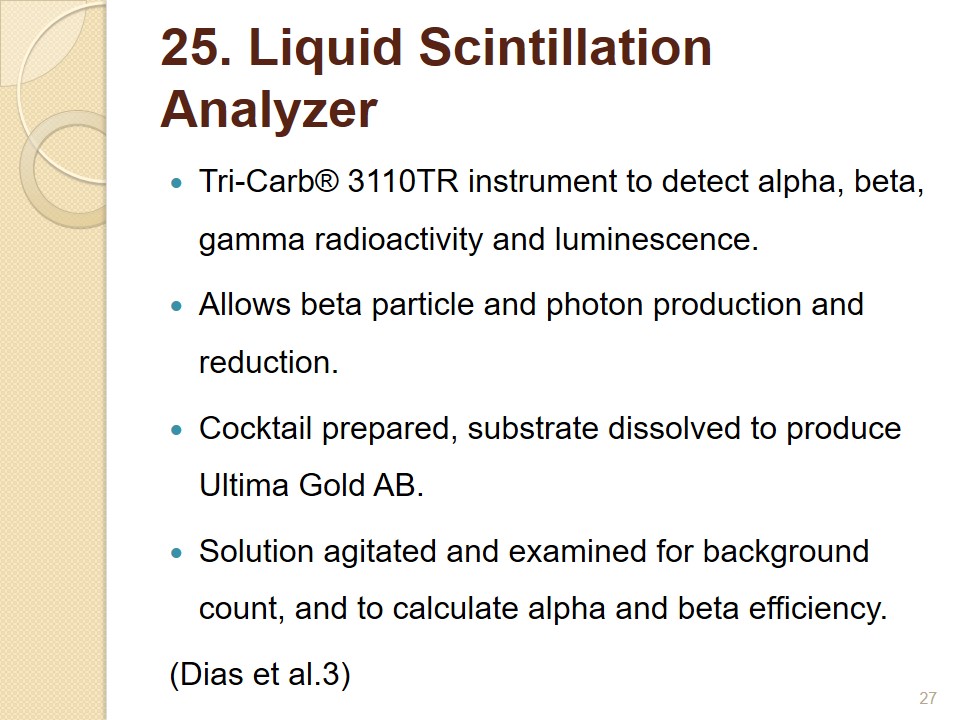 25. Liquid Scintillation Analyzer

• Tri-Carb® 3110TR instrument to detect alpha, beta, gamma radioactivity and luminescence.

• Allows beta particle and photon production and reduction.

• Cocktail prepared, substrate dissolved to produce Ultima Gold AB.

• Solution agitated and examined for background count, and to calculate alpha and beta efficiency.

(Dias et al.3)

27